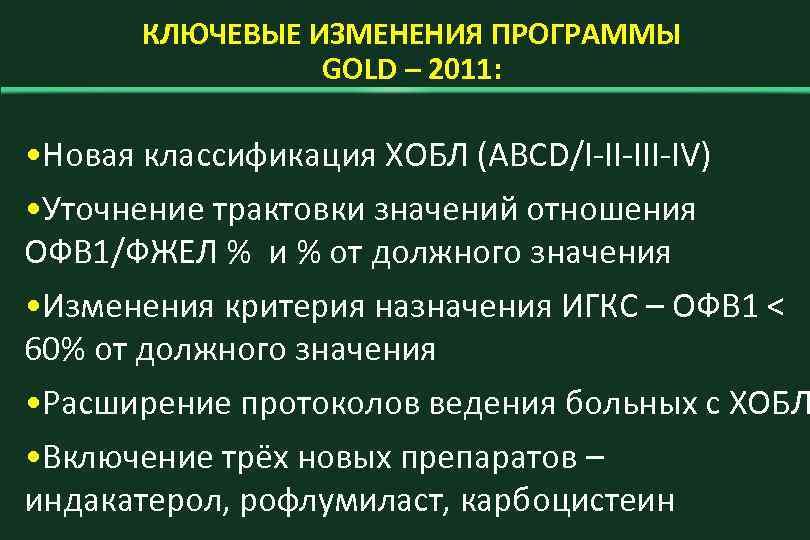 КЛЮЧЕВЫЕ ИЗМЕНЕНИЯ ПРОГРАММЫ GOLD – 2011:

•Новая классификация ХОБЛ (ABCD/I-II-III-IV)

•Уточнение трактовки значений отношения ОФВ1/ФЖЕЛ % и % от должного значения

•Изменения критерия назначения ИГКС – ОФВ1 < 60% от должного значения

•Расширение протоколов ведения больных с ХОБЛ

•Включение трёх новых препаратов – индакатерол, рофлумиласт, карбоцистеин